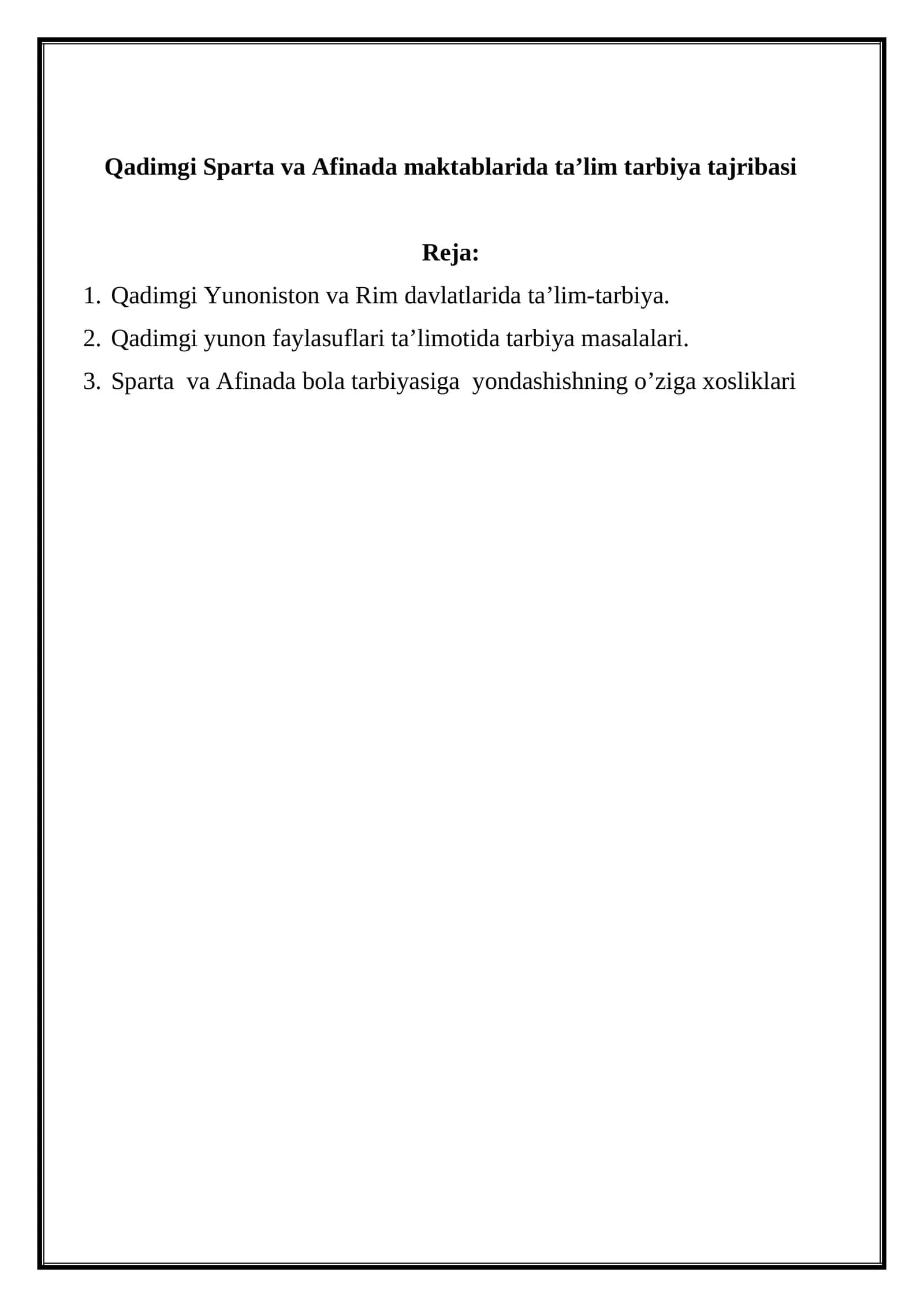 Qadimgi Sparta va Afinada maktablarida ta'lim tarbiya tajribasi

Reja:

1. Qadimgi Yunoniston va Rim davlatlarida ta'lim-tarbiya.
2. Qadimgi yunon faylasuflari ta'limotida tarbiya masalalari.
3. Sparta va Afinada bola tarbiyasiga yondashishning o'ziga xosliklari